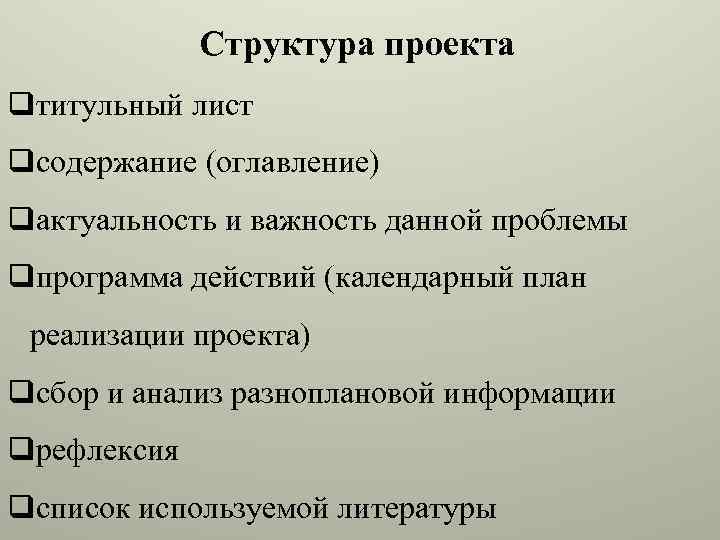 Структура проекта

❑титульный лист

❑содержание (оглавление)

❑актуальность и важность данной проблемы

❑программа действий (календарный план реализации проекта)

❑сбор и анализ разноплановой информации

❑рефлексия

❑список используемой литературы